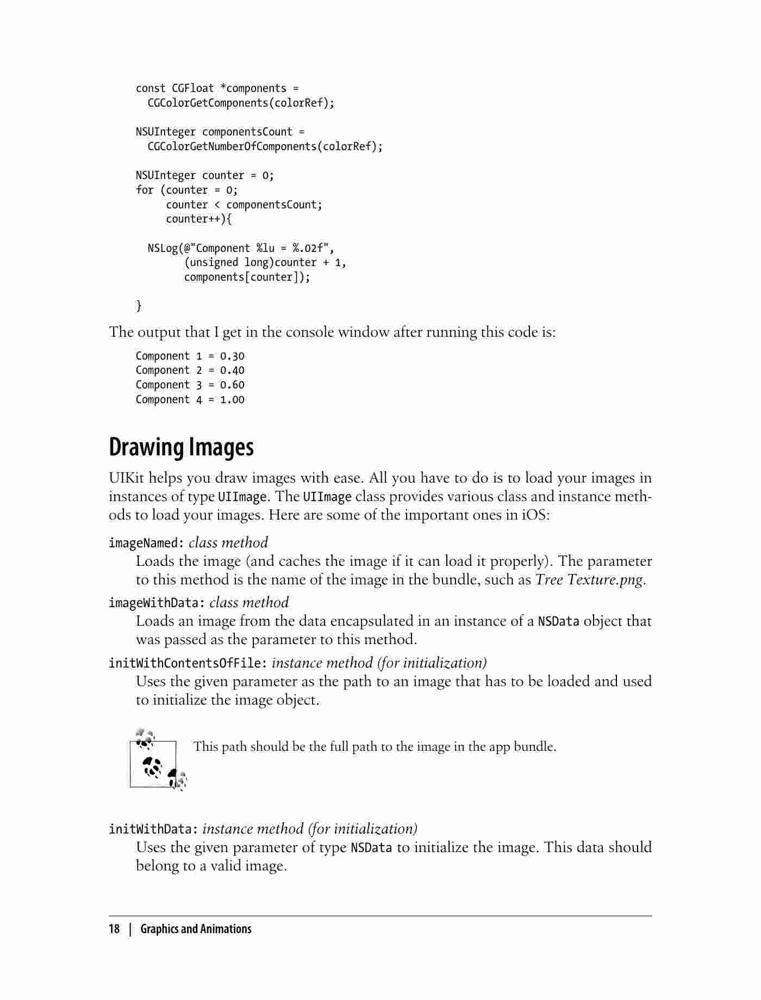 const CGFloat *components =
  CGColorGetComponents(colorRef);

NSUInteger componentsCount =
  CGColorGetNumberOfComponents(colorRef);

NSUInteger counter = 0;
for (counter = 0;
     counter < componentsCount;
     counter++){

  NSLog(@"Component %lu = %.02f",
        (unsigned long)counter + 1,
        components[counter]);

}

The output that I get in the console window after running this code is:

Component 1 = 0.30
Component 2 = 0.40
Component 3 = 0.60
Component 4 = 1.00

Drawing Images

UIKit helps you draw images with ease. All you have to do is to load your images in instances of type UIImage. The UIImage class provides various class and instance methods to load your images. Here are some of the important ones in iOS:

imageNamed: class method
Loads the image (and caches the image if it can load it properly). The parameter to this method is the name of the image in the bundle, such as Tree Texture.png.

imageWithData: class method
Loads an image from the data encapsulated in an instance of a NSData object that was passed as the parameter to this method.

initWithContentsOfFile: instance method (for initialization)
Uses the given parameter as the path to an image that has to be loaded and used to initialize the image object.

This path should be the full path to the image in the app bundle.

initWithData: instance method (for initialization)
Uses the given parameter of type NSData to initialize the image. This data should belong to a valid image.

18 | Graphics and Animations